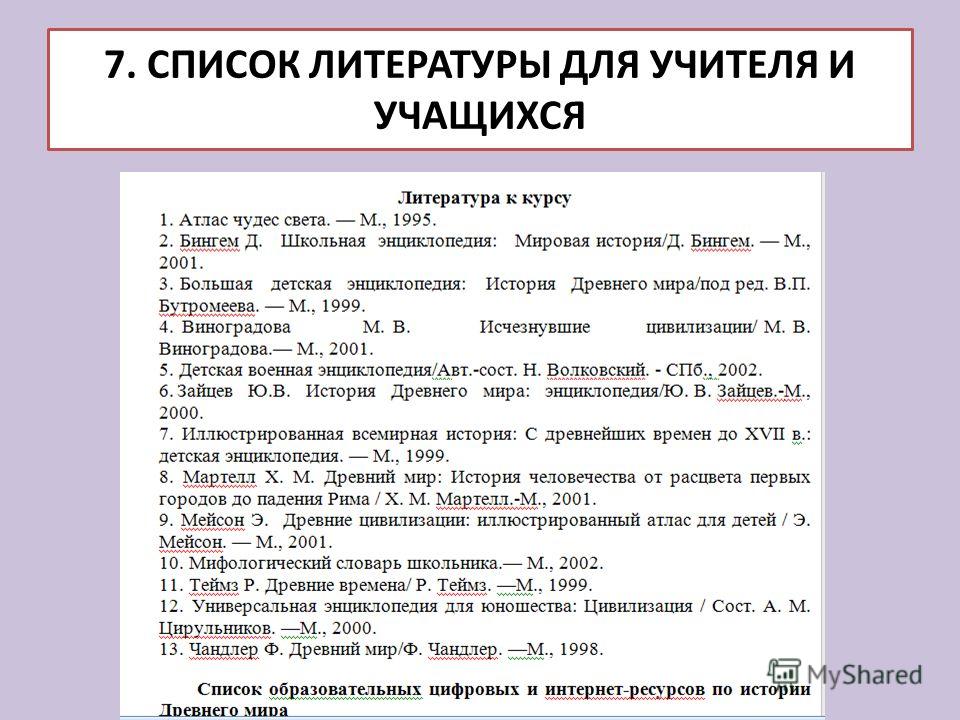 7. СПИСОК ЛИТЕРАТУРЫ ДЛЯ УЧИТЕЛЯ И УЧАЩИХСЯ

Литература к курсу

1. Атлас чудес света. — М., 1995.
2. Бингем Д. Школьная энциклопедия: Мировая история/Д. Бингем. — М., 2001.
3. Большая детская энциклопедия: История Древнего мира/под ред. В.П. Бутромеева. — М., 1999.
4. Виноградова М. В. Исчезнувшие цивилизации/ М. В. Виноградова.— М., 2001.
5. Детская военная энциклопедия/Авт.-сост. Н. Волковский. - СПб., 2002.
6. Зайцев Ю.В. История Древнего мира: энциклопедия/Ю. В. Зайцев.-М., 2000.
7. Иллюстрированная всемирная история: С древнейших времен до XVII в.: детская энциклопедия. — М., 1999.
8. Мартелл Х. М. Древний мир: История человечества от расцвета первых городов до падения Рима / Х. М. Мартелл.-М., 2001.
9. Мейсон Э. Древние цивилизации: иллюстрированный атлас для детей / Э. Мейсон. — М., 2001.
10. Мифологический словарь школьника.— М., 2002.
11. Теймз Р. Древние времена/ Р. Теймз. —М., 1999.
12. Универсальная энциклопедия для юношества: Цивилизация / Сост. А. М. Цирульников. —М., 2000.
13. Чандлер Ф. Древний мир/Ф. Чандлер. —М., 1998.

Список образовательных цифровых и интернет-ресурсов по истории Древнего мира

MyShared